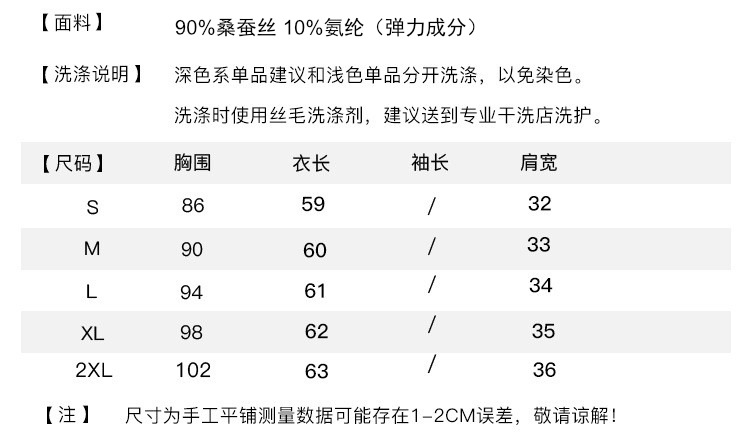 【面料】 90%桑蚕丝 10%氨纶（弹力成分）

【洗涤说明】 深色系单品建议和浅色单品分开洗涤，以免染色。

洗涤时使用丝毛洗涤剂，建议送到专业干洗店洗护。

| 【尺码】 | 胸围 | 衣长 | 袖长 | 肩宽 |
|---|---|---|---|---|
| S | 86 | 59 | / | 32 |
| M | 90 | 60 | / | 33 |
| L | 94 | 61 | / | 34 |
| XL | 98 | 62 | / | 35 |
| 2XL | 102 | 63 | / | 36 |

【注】 尺寸为手工平铺测量数据可能存在1-2CM误差，敬请谅解！